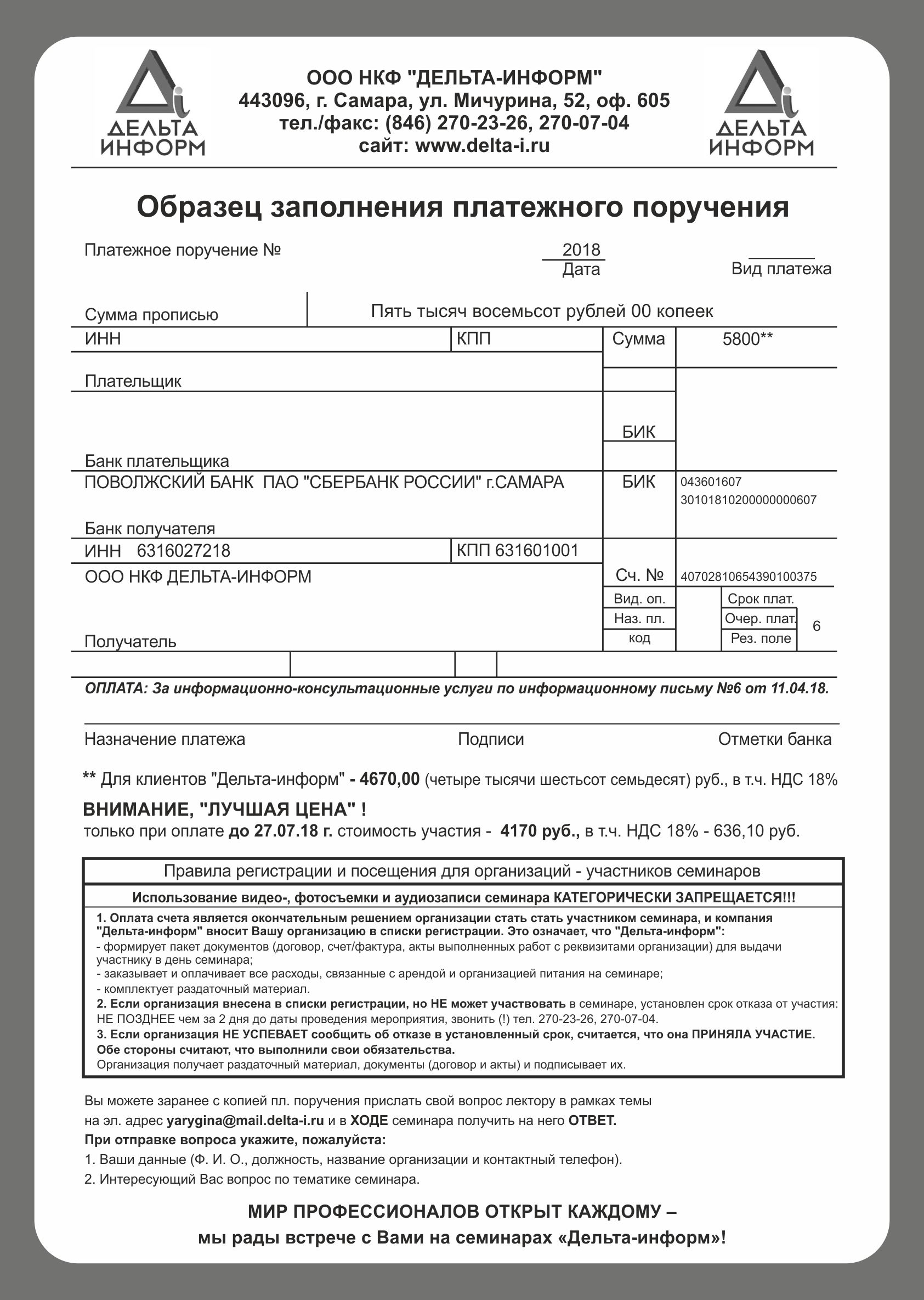 ДЕЛЬТА ИНФОРМ

ООО НКФ "ДЕЛЬТА-ИНФОРМ"
443096, г. Самара, ул. Мичурина, 52, оф. 605
тел./факс: (846) 270-23-26, 270-07-04
сайт: www.delta-i.ru

ДЕЛЬТА ИНФОРМ

Образец заполнения платежного поручения

Платежное поручение № 2018 Дата Вид платежа

Сумма прописью Пять тысяч восемьсот рублей 00 копеек

ИНН КПП Сумма 5800**

Плательщик

БИК

Банк плательщика

ПОВОЛЖСКИЙ БАНК ПАО "СБЕРБАНК РОССИИ" г.САМАРА БИК 043601607 30101810200000000607

Банк получателя

ИНН 6316027218 КПП 631601001

ООО НКФ ДЕЛЬТА-ИНФОРМ Сч. № 40702810654390100375

Вид. оп. Срок плат.
Наз. пл. Очер. плат. 6
код Рез. поле

Получатель

ОПЛАТА: За информационно-консультационные услуги по информационному письму №6 от 11.04.18.

Назначение платежа Подписи Отметки банка

** Для клиентов "Дельта-информ" - 4670,00 (четыре тысячи шестьсот семьдесят) руб., в т.ч. НДС 18%

ВНИМАНИЕ, "ЛУЧШАЯ ЦЕНА" !
только при оплате до 27.07.18 г. стоимость участия - 4170 руб., в т.ч. НДС 18% - 636,10 руб.

Правила регистрации и посещения для организаций - участников семинаров

Использование видео-, фотосъемки и аудиозаписи семинара КАТЕГОРИЧЕСКИ ЗАПРЕЩАЕТСЯ!!!

1. Оплата счета является окончательным решением организации стать стать участником семинара, и компания "Дельта-информ" вносит Вашу организацию в списки регистрации. Это означает, что "Дельта-информ":
- формирует пакет документов (договор, счет/фактура, акты выполненных работ с реквизитами организации) для выдачи участнику в день семинара;
- заказывает и оплачивает все расходы, связанные с арендой и организацией питания на семинаре;
- комплектует раздаточный материал.
2. Если организация внесена в списки регистрации, но НЕ может участвовать в семинаре, установлен срок отказа от участия: НЕ ПОЗДНЕЕ чем за 2 дня до даты проведения мероприятия, звонить (!) тел. 270-23-26, 270-07-04.
3. Если организация НЕ УСПЕВАЕТ сообщить об отказе в установленный срок, считается, что она ПРИНЯЛА УЧАСТИЕ. Обе стороны считают, что выполнили свои обязательства.
Организация получает раздаточный материал, документы (договор и акты) и подписывает их.

Вы можете заранее с копией пл. поручения прислать свой вопрос лектору в рамках темы на эл. адрес yarygina@mail.delta-i.ru и в ХОДЕ семинара получить на него ОТВЕТ.
При отправке вопроса укажите, пожалуйста:
1. Ваши данные (Ф. И. О., должность, название организации и контактный телефон).
2. Интересующий Вас вопрос по тематике семинара.

МИР ПРОФЕССИОНАЛОВ ОТКРЫТ КАЖДОМУ –
мы рады встрече с Вами на семинарах «Дельта-информ»!